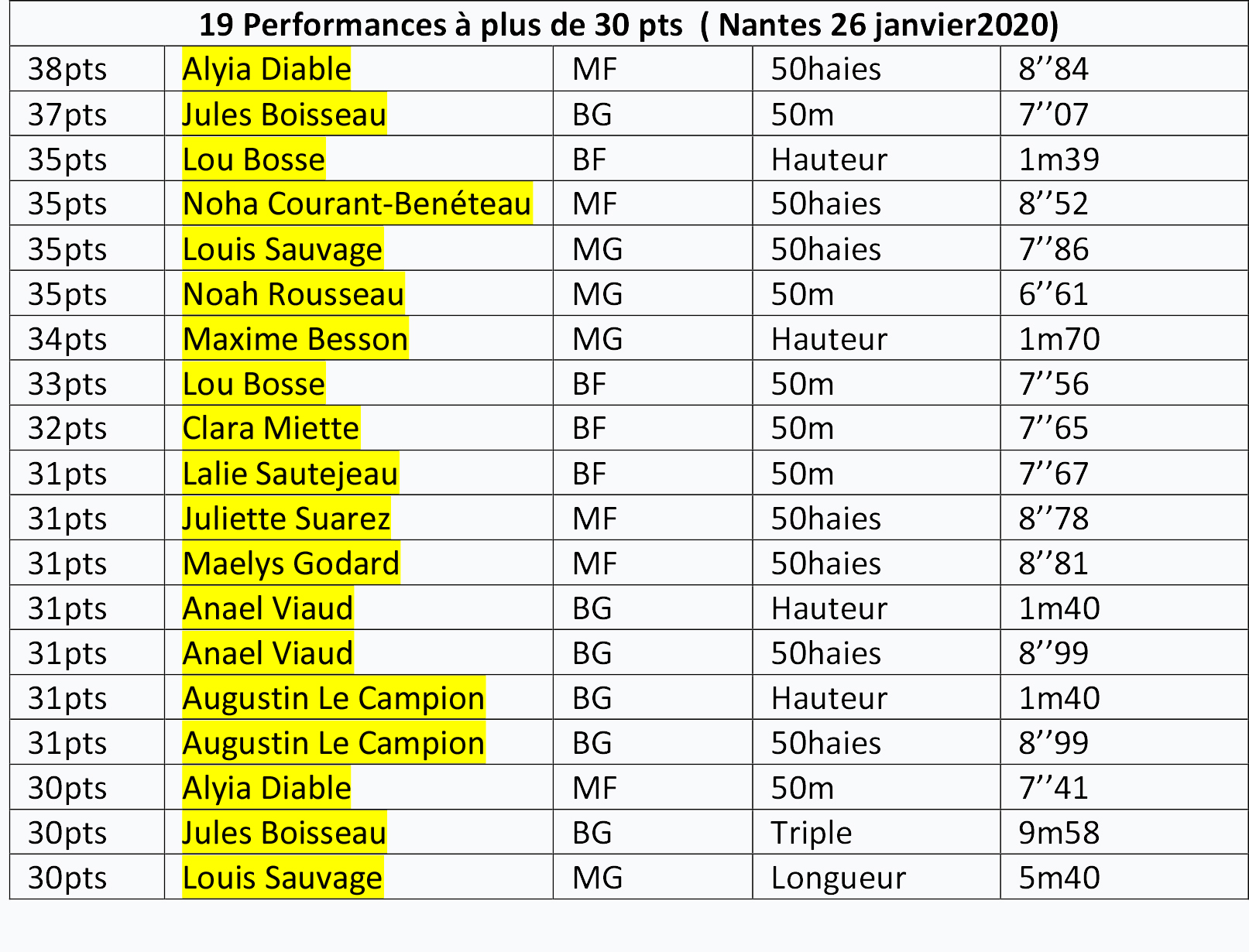 | 19 Performances à plus de 30 pts ( Nantes 26 janvier2020) | | | | |
|---|---|---|---|---|
| 38pts | Alyia Diable | MF | 50haies | 8''84 |
| 37pts | Jules Boisseau | BG | 50m | 7''07 |
| 35pts | Lou Bosse | BF | Hauteur | 1m39 |
| 35pts | Noha Courant-Benéteau | MF | 50haies | 8''52 |
| 35pts | Louis Sauvage | MG | 50haies | 7''86 |
| 35pts | Noah Rousseau | MG | 50m | 6''61 |
| 34pts | Maxime Besson | MG | Hauteur | 1m70 |
| 33pts | Lou Bosse | BF | 50m | 7''56 |
| 32pts | Clara Miette | BF | 50m | 7''65 |
| 31pts | Lalie Sautejeau | BF | 50m | 7''67 |
| 31pts | Juliette Suarez | MF | 50haies | 8''78 |
| 31pts | Maelys Godard | MF | 50haies | 8''81 |
| 31pts | Anael Viaud | BG | Hauteur | 1m40 |
| 31pts | Anael Viaud | BG | 50haies | 8''99 |
| 31pts | Augustin Le Campion | BG | Hauteur | 1m40 |
| 31pts | Augustin Le Campion | BG | 50haies | 8''99 |
| 30pts | Alyia Diable | MF | 50m | 7''41 |
| 30pts | Jules Boisseau | BG | Triple | 9m58 |
| 30pts | Louis Sauvage | MG | Longueur | 5m40 |